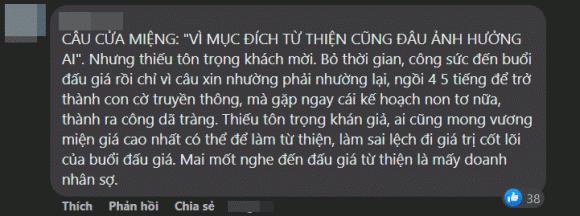 CÂU CỬA MIỆNG: "VÌ MỤC ĐÍCH TỪ THIỆN CŨNG ĐÂU ẢNH HƯỞNG AI". Nhưng thiếu tôn trọng khách mời. Bỏ thời gian, công sức đến buổi đấu giá rồi chỉ vì câu xin nhường phải nhường lại, ngồi 4 5 tiếng để trở thành con cờ truyền thông, mà gặp ngay cái kế hoạch non tơ nữa, thành ra công dã tràng. Thiếu tôn trọng khán giả, ai cũng mong vương miện giá cao nhất có thể để làm từ thiện, làm sai lệch đi giá trị cốt lõi của buổi đấu giá. Mai mốt nghe đến đấu giá từ thiện là mấy doanh nhân sợ.

Thích Phản hồi Chia sẻ

38